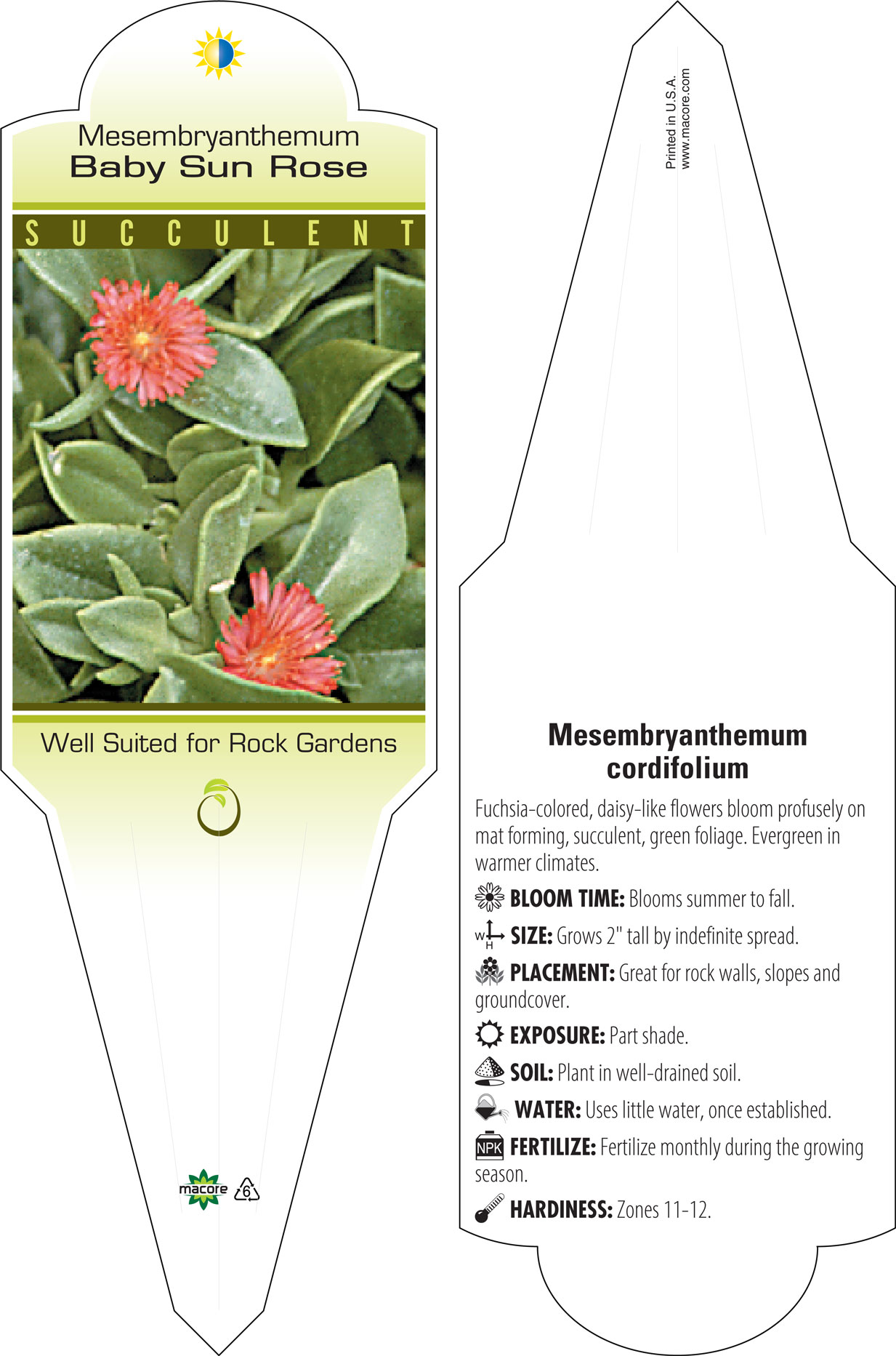 Mesembryanthemum
Baby Sun Rose

SUCCULENT

Well Suited for Rock Gardens

macore 6

Printed in U.S.A.
www.macore.com

Mesembryanthemum cordifolium

Fuchsia-colored, daisy-like flowers bloom profusely on mat forming, succulent, green foliage. Evergreen in warmer climates.

BLOOM TIME: Blooms summer to fall.

W H SIZE: Grows 2" tall by indefinite spread.

PLACEMENT: Great for rock walls, slopes and groundcover.

EXPOSURE: Part shade.

SOIL: Plant in well-drained soil.

WATER: Uses little water, once established.

NPK FERTILIZE: Fertilize monthly during the growing season.

HARDINESS: Zones 11-12.